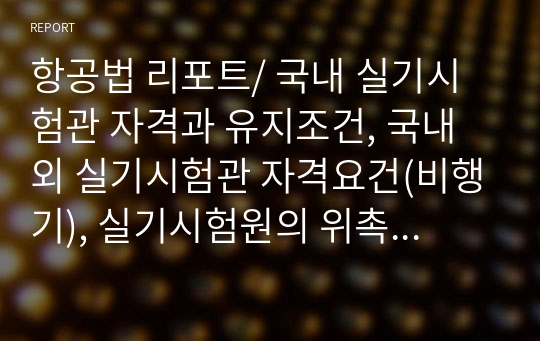 REPORT

항공법 리포트/ 국내 실기시험관 자격과 유지조건, 국내외 실기시험관 자격요건(비행기), 실기시험원의 위촉…